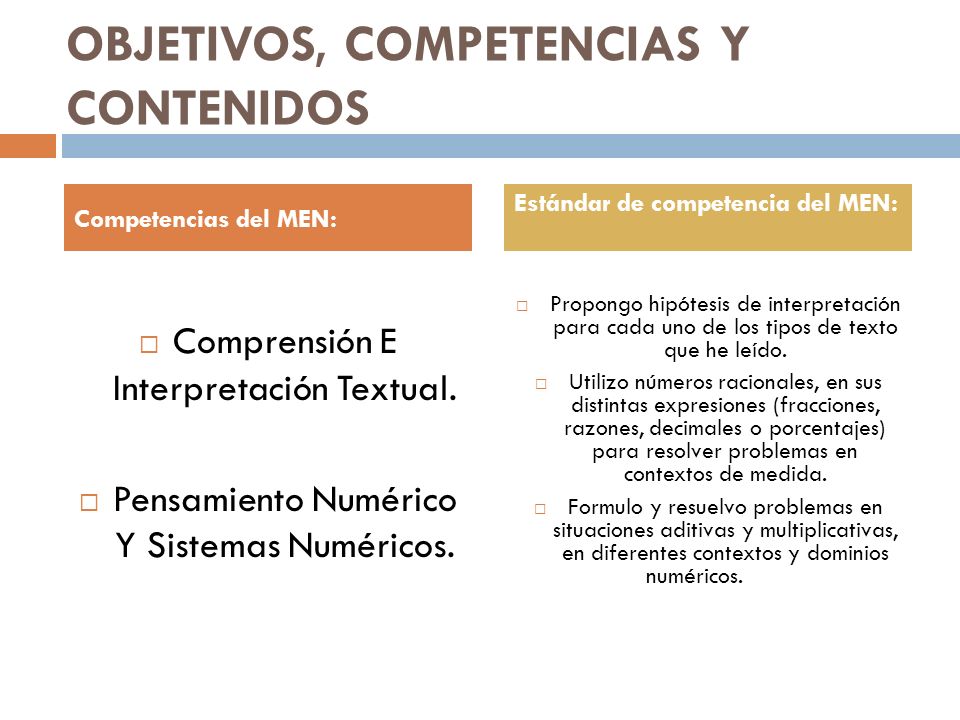 OBJETIVOS, COMPETENCIAS Y CONTENIDOS

Competencias del MEN:

□ Comprensión E Interpretación Textual.

□ Pensamiento Numérico Y Sistemas Numéricos.

Estándar de competencia del MEN:

□ Propongo hipótesis de interpretación para cada uno de los tipos de texto que he leído.

□ Utilizo números racionales, en sus distintas expresiones (fracciones, razones, decimales o porcentajes) para resolver problemas en contextos de medida.

□ Formulo y resuelvo problemas en situaciones aditivas y multiplicativas, en diferentes contextos y dominios numéricos.